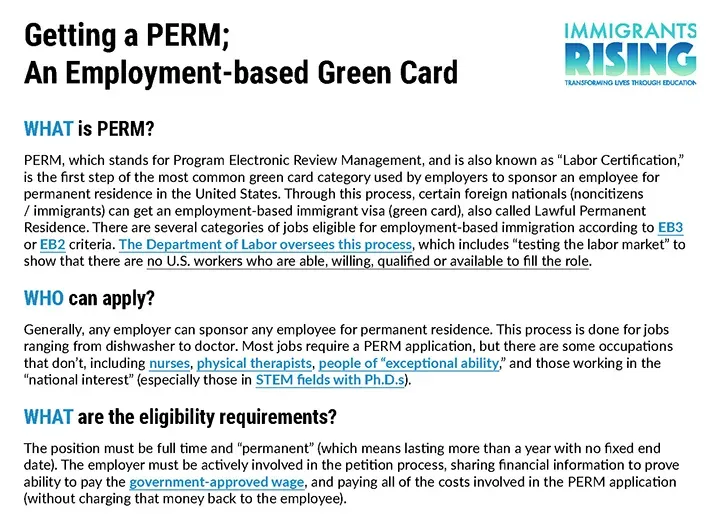 Getting a PERM;
An Employment-based Green Card

IMMIGRANTS
RISING
TRANSFORMING LIVES THROUGH EDUCATION

WHAT is PERM?

PERM, which stands for Program Electronic Review Management, and is also known as "Labor Certification," is the first step of the most common green card category used by employers to sponsor an employee for permanent residence in the United States. Through this process, certain foreign nationals (noncitizens / immigrants) can get an employment-based immigrant visa (green card), also called Lawful Permanent Residence. There are several categories of jobs eligible for employment-based immigration according to EB3 or EB2 criteria. The Department of Labor oversees this process, which includes "testing the labor market" to show that there are no U.S. workers who are able, willing, qualified or available to fill the role.

WHO can apply?

Generally, any employer can sponsor any employee for permanent residence. This process is done for jobs ranging from dishwasher to doctor. Most jobs require a PERM application, but there are some occupations that don't, including nurses, physical therapists, people of "exceptional ability," and those working in the "national interest" (especially those in STEM fields with Ph.D.s).

WHAT are the eligibility requirements?

The position must be full time and "permanent" (which means lasting more than a year with no fixed end date). The employer must be actively involved in the petition process, sharing financial information to prove ability to pay the government-approved wage, and paying all of the costs involved in the PERM application (without charging that money back to the employee).